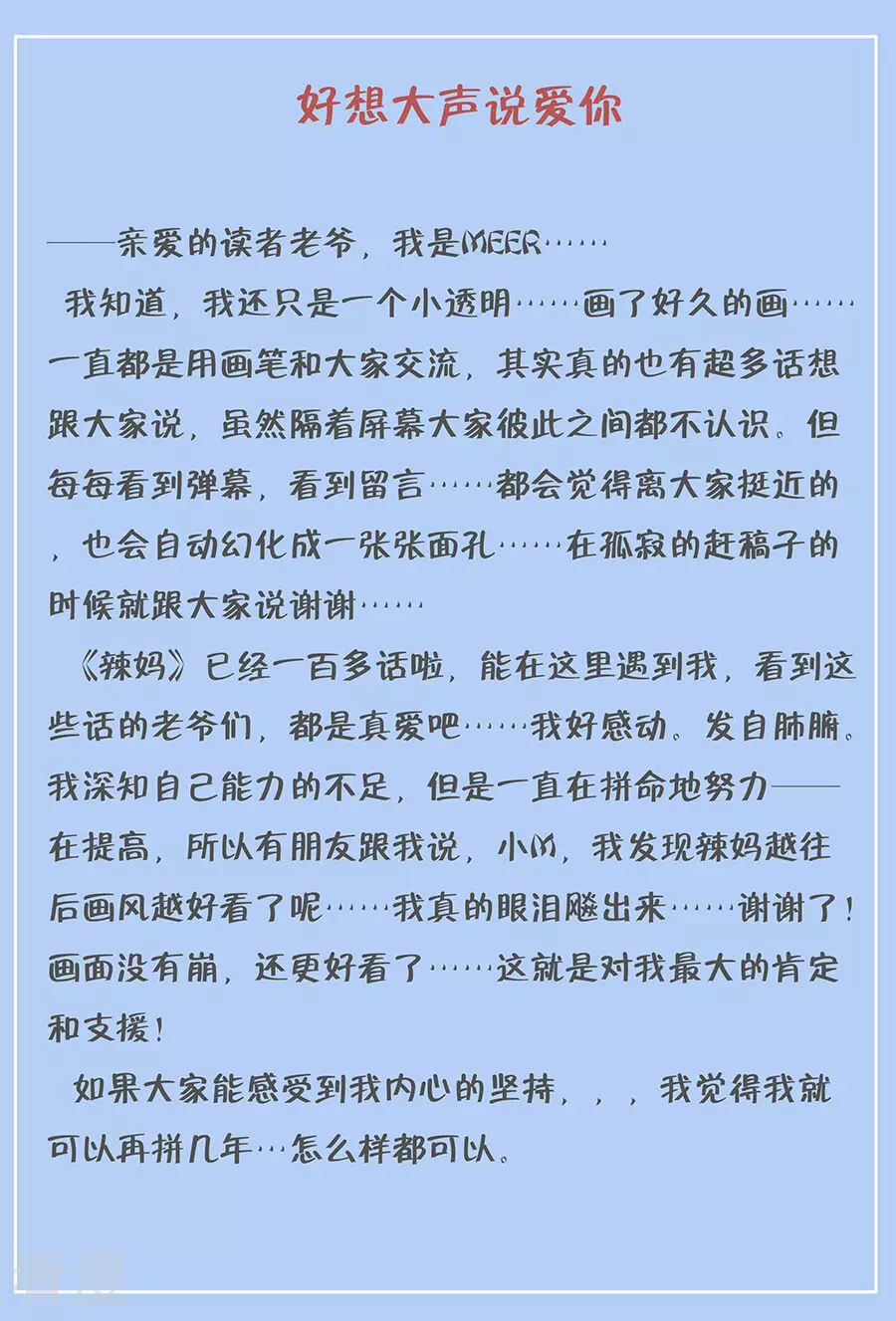 好想大声说爱你

——亲爱的读者老爷，我是MEER……

我知道，我还只是一个小透明……画了好久的画……一直都是用画笔和大家交流，其实真的也有超多话想跟大家说，虽然隔着屏幕大家彼此之间都不认识。但每每看到弹幕，看到留言……都会觉得离大家挺近的，也会自动幻化成一张张面孔……在孤寂的赶稿子的时候就跟大家说谢谢……

《辣妈》已经一百多话啦，能在这里遇到我，看到这些话的老爷们，都是真爱吧……我好感动。发自肺腑。我深知自己能力的不足，但是一直在拼命地努力——在提高，所以有朋友跟我说，小M，我发现辣妈越往后画风越好看了呢……我真的眼泪飚出来……谢谢了！画面没有崩，还更好看了……这就是对我最大的肯定和支援！

如果大家能感受到我内心的坚持，，，我觉得我就可以再拼几年…怎么样都可以。